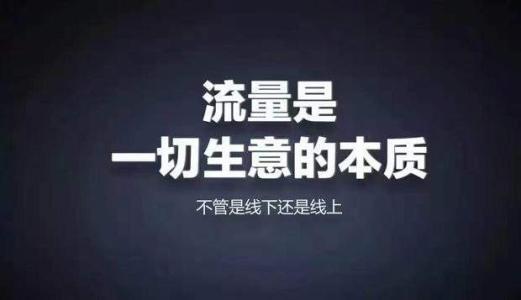 流量是
一切生意的本质

不管是线下还是线上